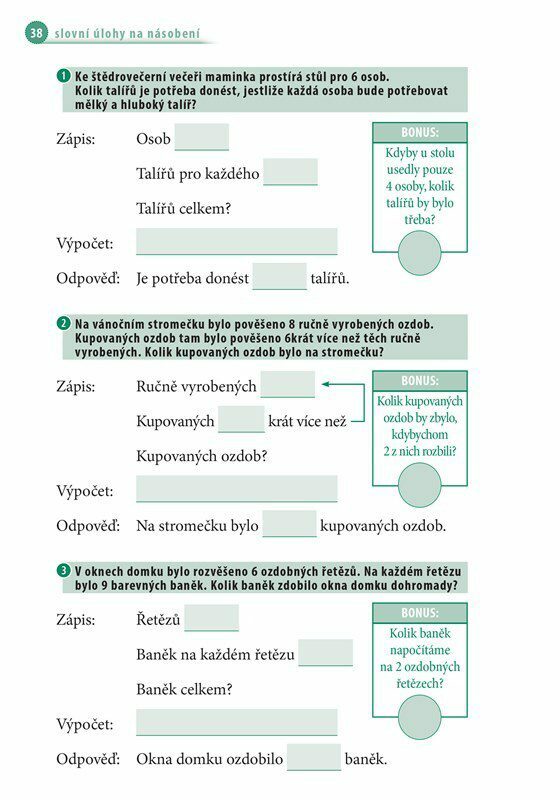 38 slovní úlohy na násobení

1 Ke štědrovečerní večeři maminka prostírá stůl pro 6 osob. Kolik talířů je potřeba donést, jestliže každá osoba bude potřebovat mělký a hluboký talíř?

Zápis: Osob

Talířů pro každého

Talířů celkem?

Výpočet:

Odpověď: Je potřeba donést talířů.

BONUS:
Kdyby u stolu usedly pouze 4 osoby, kolik talířů by bylo třeba?

2 Na vánočním stromečku bylo pověšeno 8 ručně vyrobených ozdob. Kupovaných ozdob tam bylo pověšeno 6krát více než těch ručně vyrobených. Kolik kupovaných ozdob bylo na stromečku?

Zápis: Ručně vyrobených

Kupovaných krát více než

Kupovaných ozdob?

Výpočet:

Odpověď: Na stromečku bylo kupovaných ozdob.

BONUS:
Kolik kupovaných ozdob by zbylo, kdybychom 2 z nich rozbili?

3 V oknech domku bylo rozvěšeno 6 ozdobných řetězů. Na každém řetězu bylo 9 barevných baněk. Kolik baněk zdobilo okna domku dohromady?

Zápis: Řetězů

Baněk na každém řetězu

Baněk celkem?

Výpočet:

Odpověď: Okna domku ozdobilo baněk.

BONUS:
Kolik baněk napočítáme na 2 ozdobných řetězech?